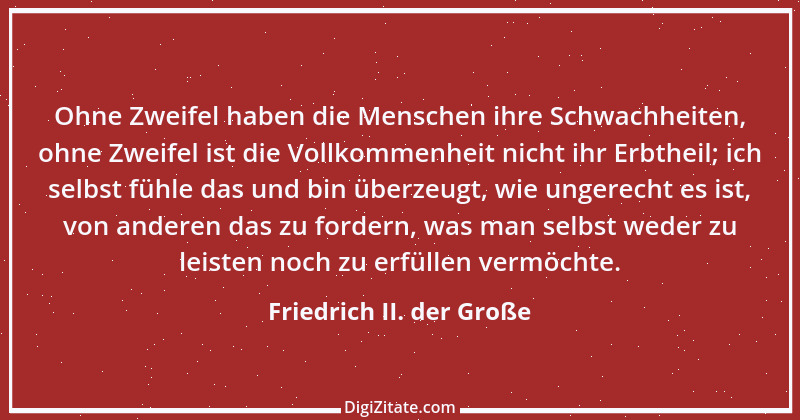 Ohne Zweifel haben die Menschen ihre Schwachheiten, ohne Zweifel ist die Vollkommenheit nicht ihr Erbtheil; ich selbst fühle das und bin überzeugt, wie ungerecht es ist, von anderen das zu fordern, was man selbst weder zu leisten noch zu erfüllen vermöchte.

Friedrich II. der Große

DigiZitate.com